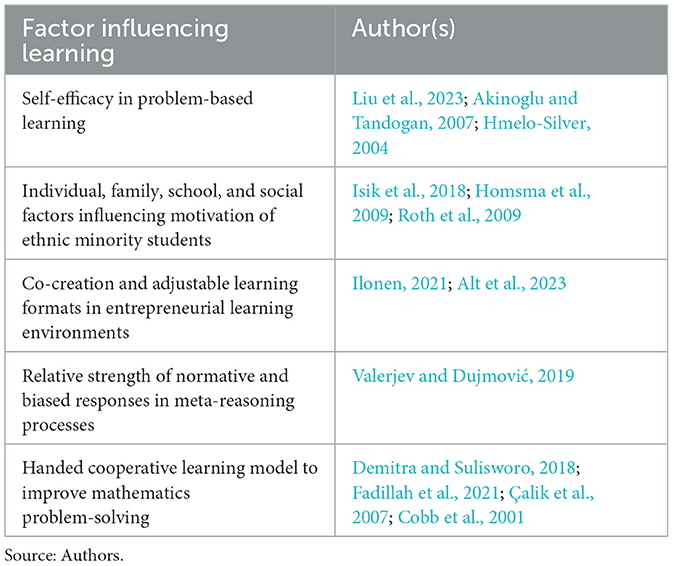 | Factor influencing learning | Author(s) |
|---|---|
| Self-efficacy in problem-based learning | Liu et al., 2023; Akinoglu and Tandogan, 2007; Hmelo-Silver, 2004 |
| Individual, family, school, and social factors influencing motivation of ethnic minority students | Isik et al., 2018; Homsma et al., 2009; Roth et al., 2009 |
| Co-creation and adjustable learning formats in entrepreneurial learning environments | Ilonen, 2021; Alt et al., 2023 |
| Relative strength of normative and biased responses in meta-reasoning processes | Valerjev and Dujmović, 2019 |
| Handed cooperative learning model to improve mathematics problem-solving | Demitra and Sulisworo, 2018; Fadillah et al., 2021; Çalik et al., 2007; Cobb et al., 2001 |

Source: Authors.